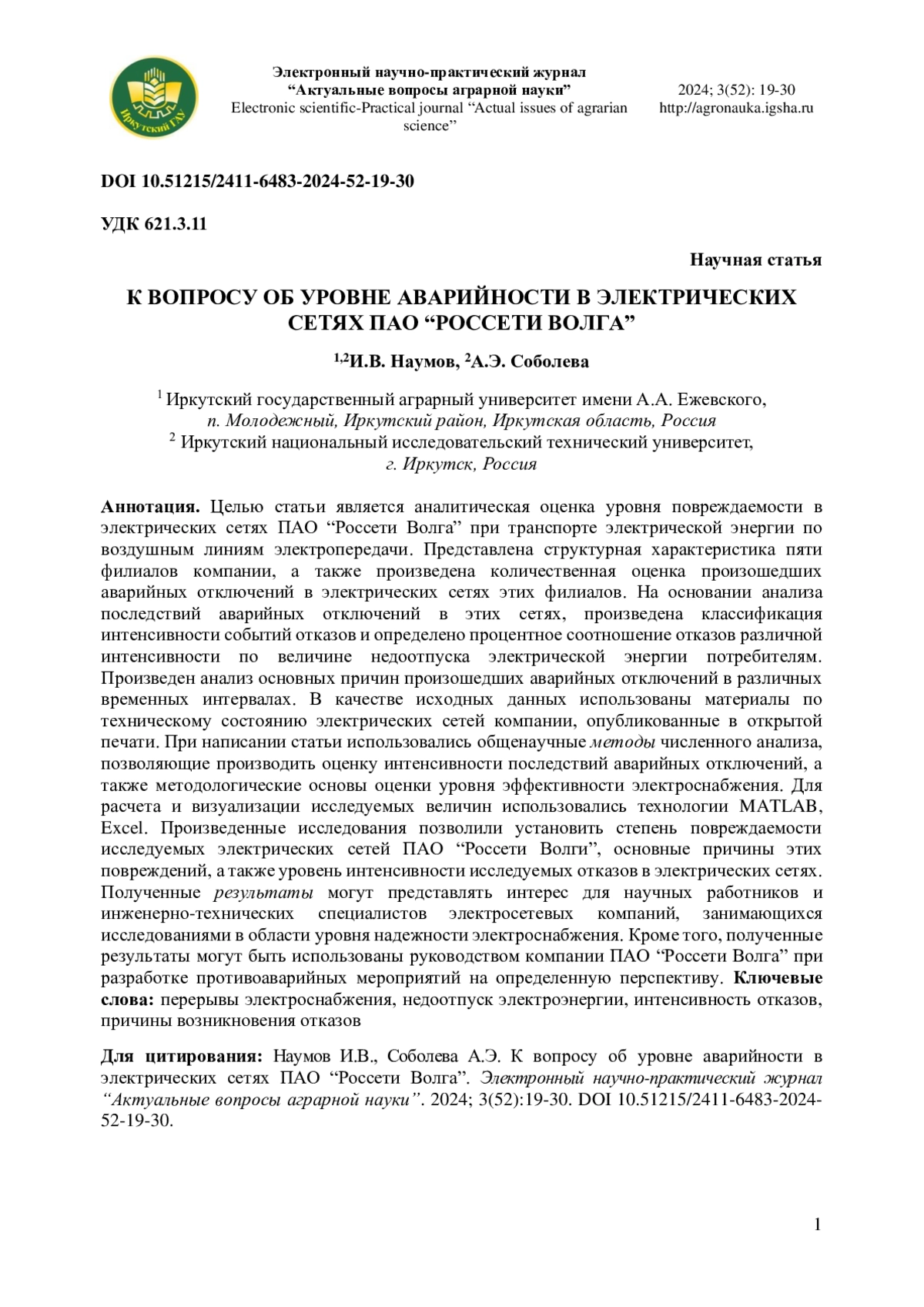 Иркутский ГАУ

Электронный научно-практический журнал
“Актуальные вопросы аграрной науки”
Electronic scientific-Practical journal “Actual issues of agrarian science”

2024; 3(52): 19-30
http://agronauka.igsha.ru

DOI 10.51215/2411-6483-2024-52-19-30

УДК 621.3.11

Научная статья

К ВОПРОСУ ОБ УРОВНЕ АВАРИЙНОСТИ В ЭЛЕКТРИЧЕСКИХ СЕТЯХ ПАО “РОССЕТИ ВОЛГА”

$^{1,2}$И.В. Наумов, $^{2}$А.Э. Соболева

$^{1}$ Иркутский государственный аграрный университет имени А.А. Ежевского, п. Молодежный, Иркутский район, Иркутская область, Россия
$^{2}$ Иркутский национальный исследовательский технический университет, г. Иркутск, Россия

Аннотация. Целью статьи является аналитическая оценка уровня повреждаемости в электрических сетях ПАО “Россети Волга” при транспорте электрической энергии по воздушным линиям электропередачи. Представлена структурная характеристика пяти филиалов компании, а также произведена количественная оценка произошедших аварийных отключений в электрических сетях этих филиалов. На основании анализа последствий аварийных отключений в этих сетях, произведена классификация интенсивности событий отказов и определено процентное соотношение отказов различной интенсивности по величине недоотпуска электрической энергии потребителям. Произведен анализ основных причин произошедших аварийных отключений в различных временных интервалах. В качестве исходных данных использованы материалы по техническому состоянию электрических сетей компании, опубликованные в открытой печати. При написании статьи использовались общенаучные методы численного анализа, позволяющие производить оценку интенсивности последствий аварийных отключений, а также методологические основы оценки уровня эффективности электроснабжения. Для расчета и визуализации исследуемых величин использовались технологии MATLAB, Excel. Произведенные исследования позволили установить степень повреждаемости исследуемых электрических сетей ПАО “Россети Волги”, основные причины этих повреждений, а также уровень интенсивности исследуемых отказов в электрических сетях. Полученные результаты могут представлять интерес для научных работников и инженерно-технических специалистов электросетевых компаний, занимающихся исследованиями в области уровня надежности электроснабжения. Кроме того, полученные результаты могут быть использованы руководством компании ПАО “Россети Волга” при разработке противоаварийных мероприятий на определенную перспективу. Ключевые слова: перерывы электроснабжения, недоотпуск электроэнергии, интенсивность отказов, причины возникновения отказов

Для цитирования: Наумов И.В., Соболева А.Э. К вопросу об уровне аварийности в электрических сетях ПАО “Россети Волга”. Электронный научно-практический журнал “Актуальные вопросы аграрной науки”. 2024; 3(52):19-30. DOI 10.51215/2411-6483-2024-52-19-30.

1